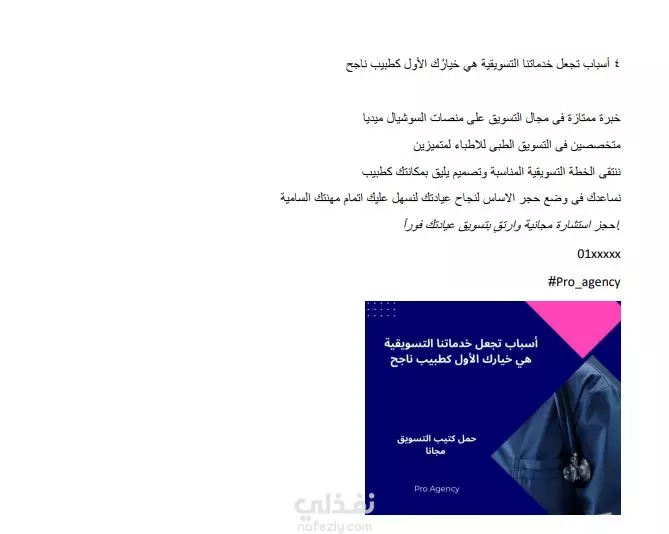 ٤ أسباب تجعل خدماتنا التسويقية هي خيارُك الأول كطبيب ناجح

خبرة ممتازة فى مجال التسويق على منصات السوشيال ميديا

متخصصين فى التسويق الطبى للاطباء لمتميزين

ننتقى الخطة التسويقية المناسبة وتصميم يليق بمكانتك كطبيب

نساعدك فى وضع حجر الاساس لنجاح عيادتك لنسهل عليك اتمام مهنتك السامية

إحجز استشارة مجانية وارتقِ بتسويق عيادتك فوراً

01xxxxx

#Pro_agency

أسباب تجعل خدماتنا التسويقية هي خيارك الأول كطبيب ناجح

حمل كتيب التسويق مجانا

Pro Agency

نفذلي
nafezly.com